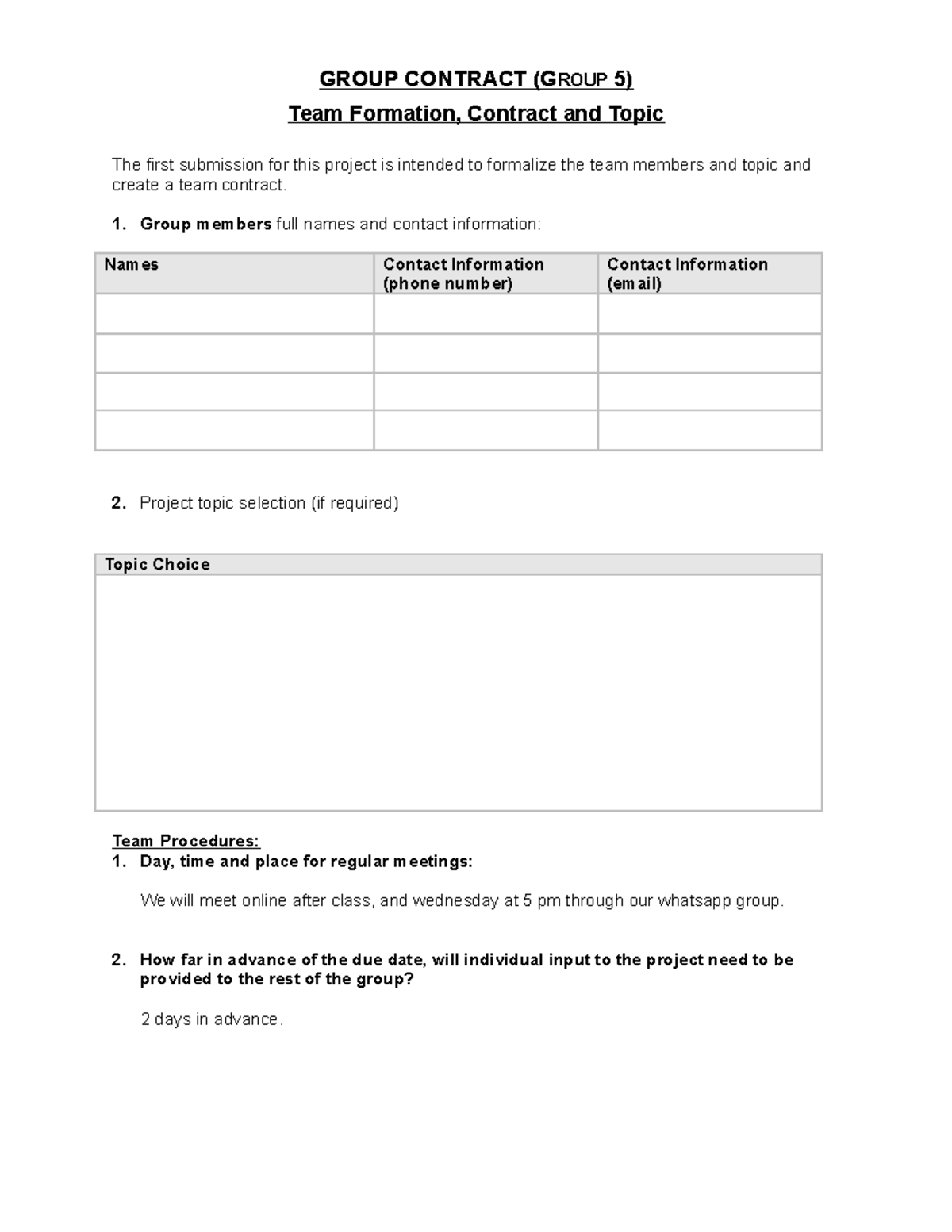 GROUP CONTRACT (GROUP 5)

Team Formation, Contract and Topic

The first submission for this project is intended to formalize the team members and topic and create a team contract.

1. Group members full names and contact information:

| Names | Contact Information (phone number) | Contact Information (email) |
|---|---|---|
| | | |
| | | |
| | | |
| | | |

2. Project topic selection (if required)

| Topic Choice |
|---|
| |

Team Procedures:
1. Day, time and place for regular meetings:

We will meet online after class, and wednesday at 5 pm through our whatsapp group.

2. How far in advance of the due date, will individual input to the project need to be provided to the rest of the group?

2 days in advance.